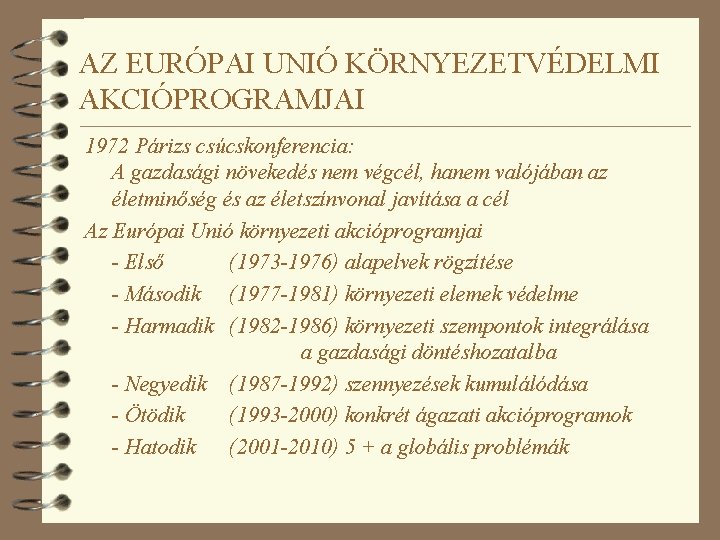 AZ EURÓPAI UNIÓ KÖRNYEZETVÉDELMI AKCIÓPROGRAMJAI

1972 Párizs csúcskonferencia:
A gazdasági növekedés nem végcél, hanem valójában az életminőség és az életszínvonal javítása a cél

Az Európai Unió környezeti akcióprogramjai
- Első (1973-1976) alapelvek rögzítése
- Második (1977-1981) környezeti elemek védelme
- Harmadik (1982-1986) környezeti szempontok integrálása a gazdasági döntéshozatalba
- Negyedik (1987-1992) szennyezések kumulálódása
- Ötödik (1993-2000) konkrét ágazati akcióprogramok
- Hatodik (2001-2010) 5 + a globális problémák